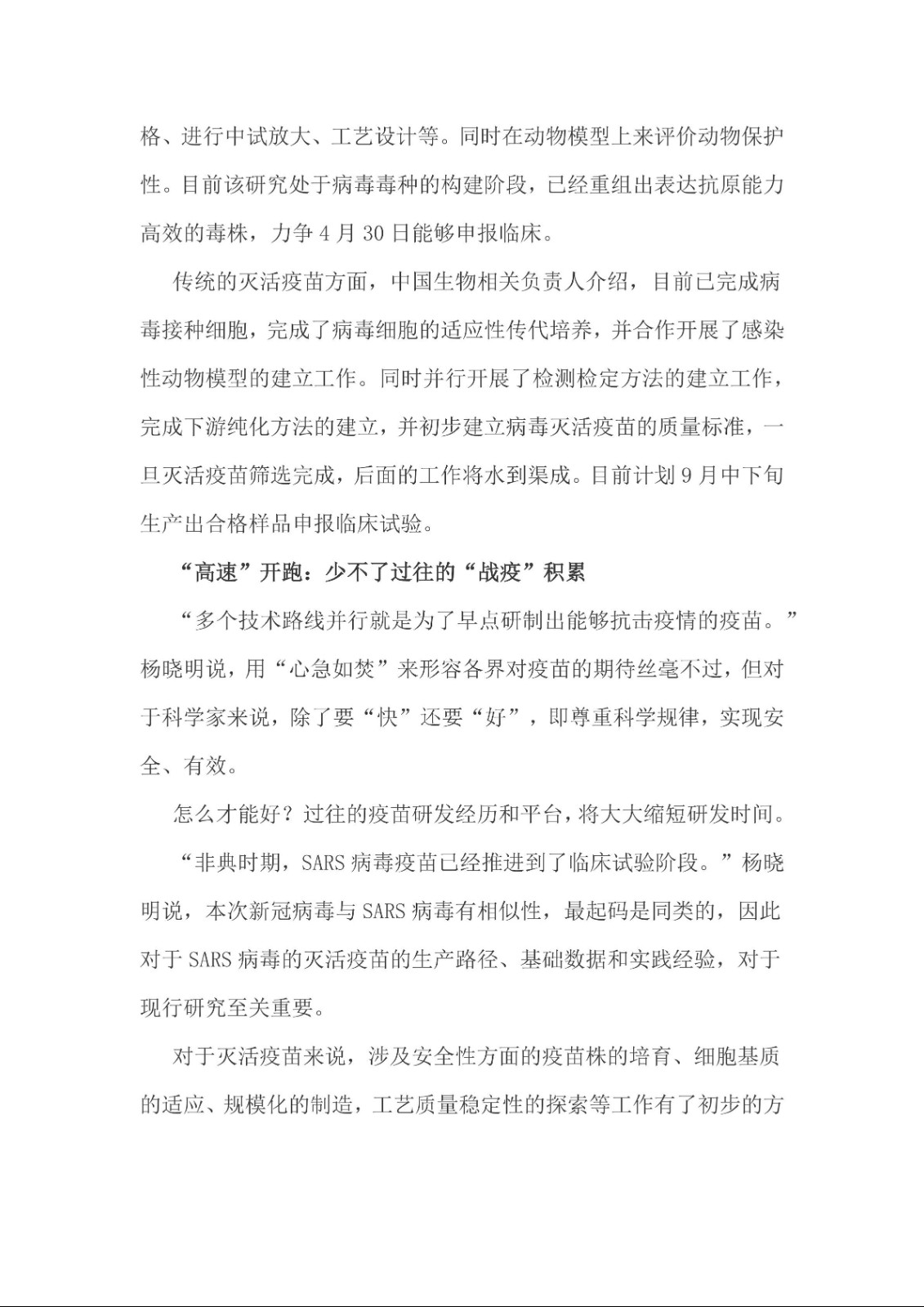 格、进行中试放大、工艺设计等。同时在动物模型上来评价动物保护性。目前该研究处于病毒毒种的构建阶段，已经重组出表达抗原能力高效的毒株，力争 4 月 30 日能够申报临床。

传统的灭活疫苗方面，中国生物相关负责人介绍，目前已完成病毒接种细胞，完成了病毒细胞的适应性传代培养，并合作开展了感染性动物模型的建立工作。同时并行开展了检测检定方法的建立工作，完成下游纯化方法的建立，并初步建立病毒灭活疫苗的质量标准，一旦灭活疫苗筛选完成，后面的工作将水到渠成。目前计划 9 月中下旬生产出合格样品申报临床试验。

“高速”开跑：少不了过往的“战疫”积累

“多个技术路线并行就是为了早点研制出能够抗击疫情的疫苗。”杨晓明说，用“心急如焚”来形容各界对疫苗的期待丝毫不过，但对于科学家来说，除了要“快”还要“好”，即尊重科学规律，实现安全、有效。

怎么才能好？过往的疫苗研发经历和平台，将大大缩短研发时间。

“非典时期，SARS 病毒疫苗已经推进到了临床试验阶段。”杨晓明说，本次新冠病毒与 SARS 病毒有相似性，最起码是同类的，因此对于 SARS 病毒的灭活疫苗的生产路径、基础数据和实践经验，对于现行研究至关重要。

对于灭活疫苗来说，涉及安全性方面的疫苗株的培育、细胞基质的适应、规模化的制造，工艺质量稳定性的探索等工作有了初步的方